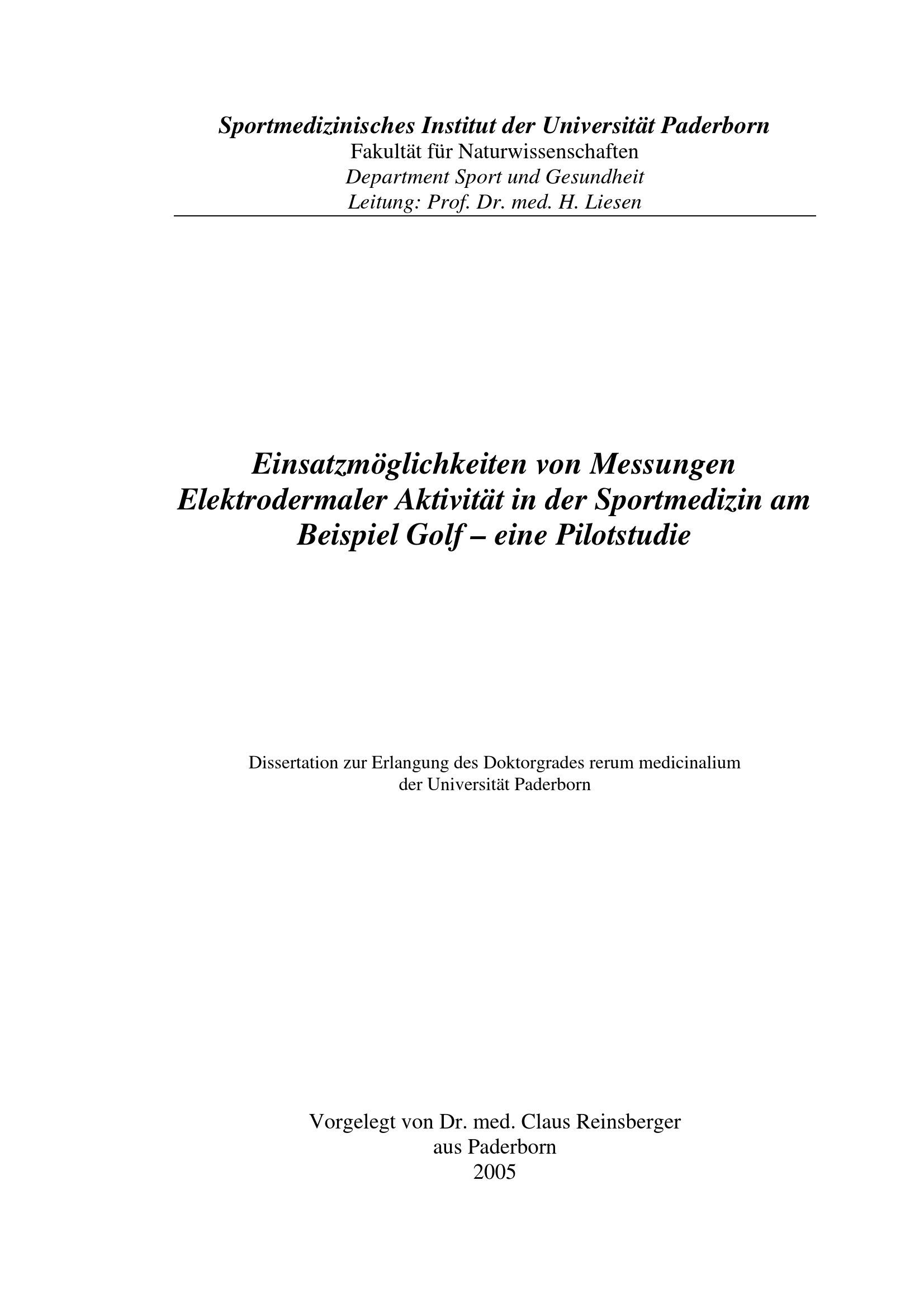 Sportmedizinisches Institut der Universität Paderborn
Fakultät für Naturwissenschaften
Department Sport und Gesundheit
Leitung: Prof. Dr. med. H. Liesen

Einsatzmöglichkeiten von Messungen Elektrodermaler Aktivität in der Sportmedizin am Beispiel Golf – eine Pilotstudie

Dissertation zur Erlangung des Doktorgrades rerum medicinalium
der Universität Paderborn

Vorgelegt von Dr. med. Claus Reinsberger
aus Paderborn
2005